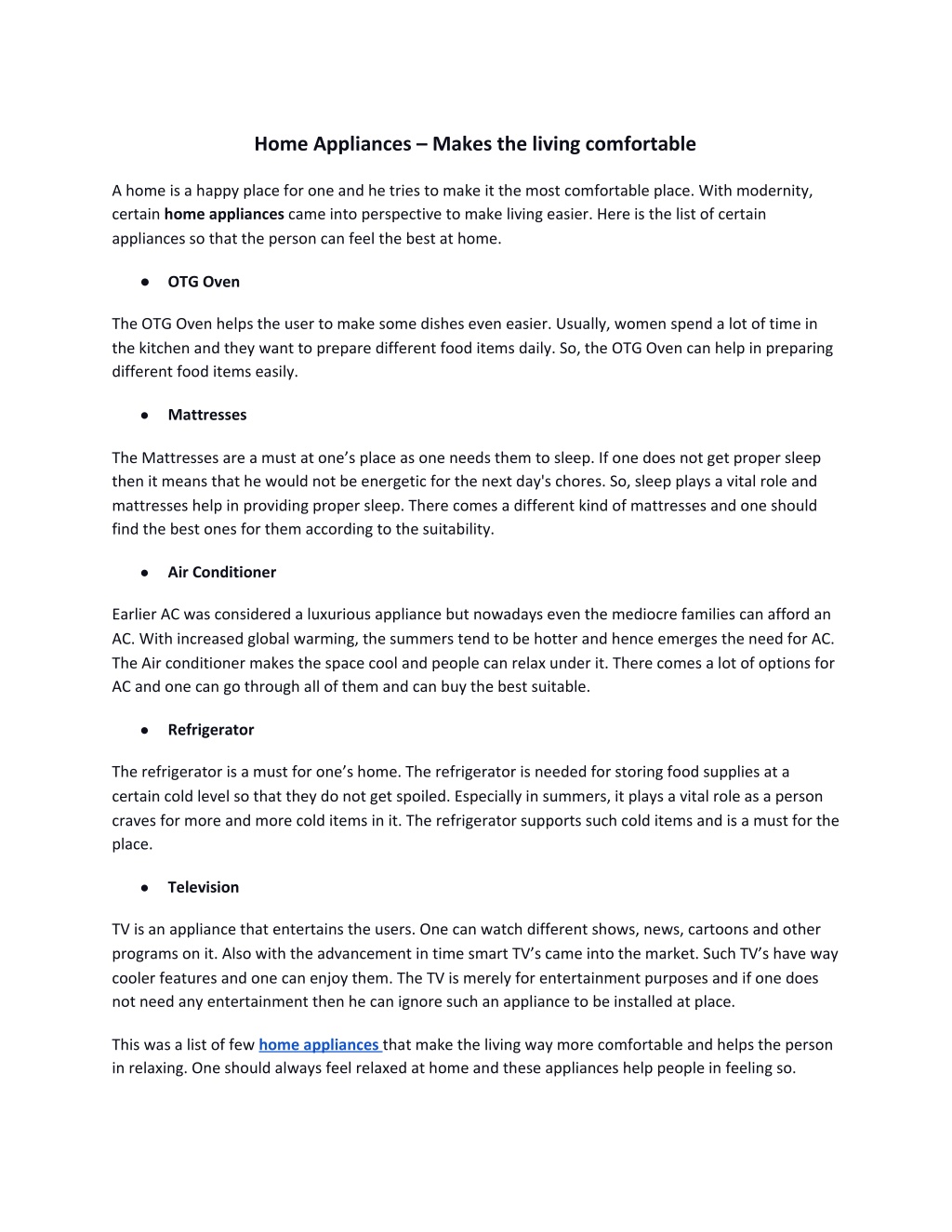 Home Appliances – Makes the living comfortable

A home is a happy place for one and he tries to make it the most comfortable place. With modernity, certain home appliances came into perspective to make living easier. Here is the list of certain appliances so that the person can feel the best at home.

● OTG Oven

The OTG Oven helps the user to make some dishes even easier. Usually, women spend a lot of time in the kitchen and they want to prepare different food items daily. So, the OTG Oven can help in preparing different food items easily.

● Mattresses

The Mattresses are a must at one's place as one needs them to sleep. If one does not get proper sleep then it means that he would not be energetic for the next day's chores. So, sleep plays a vital role and mattresses help in providing proper sleep. There comes a different kind of mattresses and one should find the best ones for them according to the suitability.

● Air Conditioner

Earlier AC was considered a luxurious appliance but nowadays even the mediocre families can afford an AC. With increased global warming, the summers tend to be hotter and hence emerges the need for AC. The Air conditioner makes the space cool and people can relax under it. There comes a lot of options for AC and one can go through all of them and can buy the best suitable.

● Refrigerator

The refrigerator is a must for one's home. The refrigerator is needed for storing food supplies at a certain cold level so that they do not get spoiled. Especially in summers, it plays a vital role as a person craves for more and more cold items in it. The refrigerator supports such cold items and is a must for the place.

● Television

TV is an appliance that entertains the users. One can watch different shows, news, cartoons and other programs on it. Also with the advancement in time smart TV's came into the market. Such TV's have way cooler features and one can enjoy them. The TV is merely for entertainment purposes and if one does not need any entertainment then he can ignore such an appliance to be installed at place.

This was a list of few home appliances that make the living way more comfortable and helps the person in relaxing. One should always feel relaxed at home and these appliances help people in feeling so.